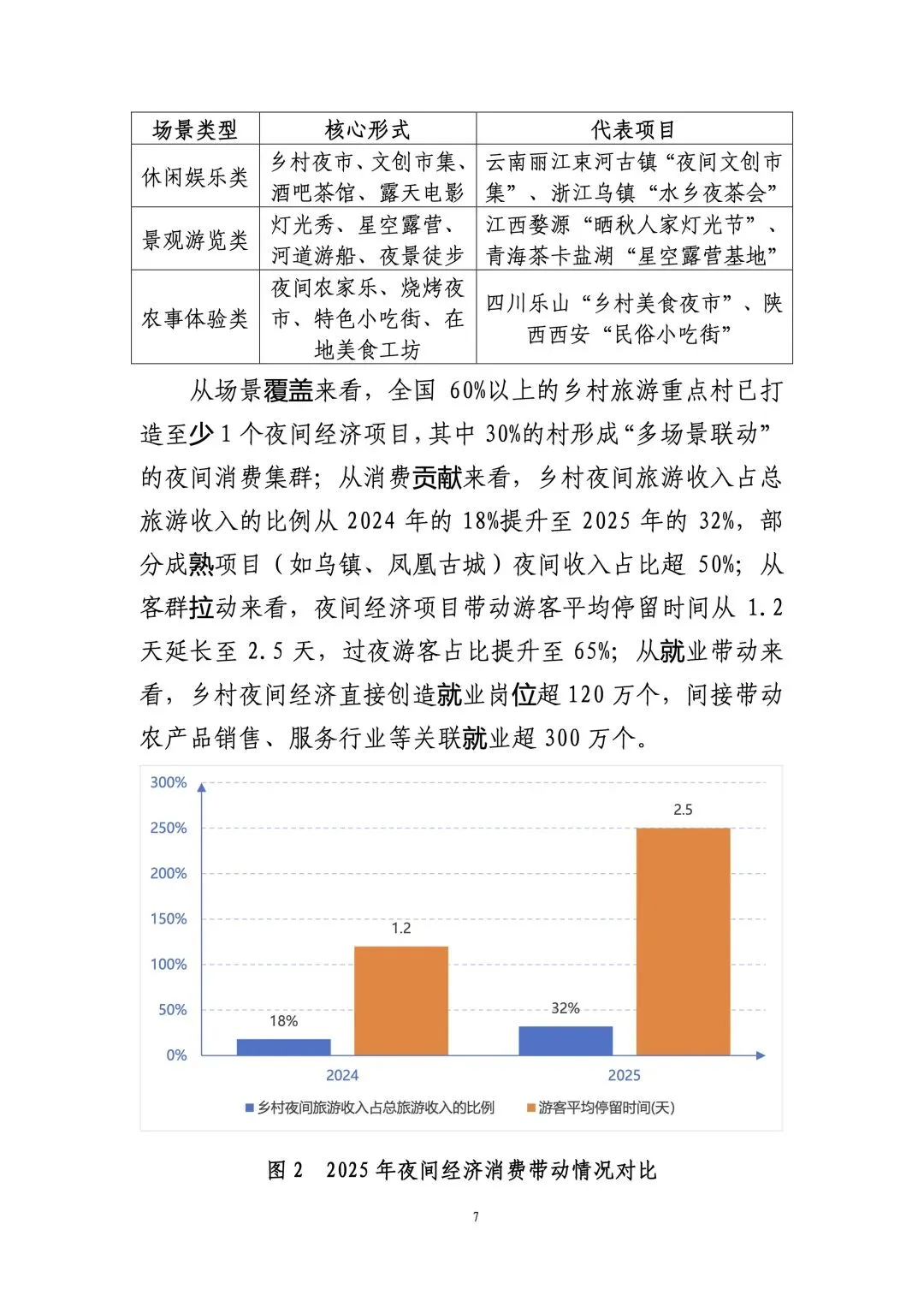 | 场景类型 | 核心形式 | 代表项目 |
|---|---|---|
| 休闲娱乐类 | 乡村夜市、文创市集、酒吧茶馆、露天电影 | 云南丽江束河古镇“夜间文创市集”、浙江乌镇“水乡夜茶会” |
| 景观游览类 | 灯光秀、星空露营、河道游船、夜景徒步 | 江西婺源“晒秋人家灯光节”、青海茶卡盐湖“星空露营基地” |
| 农事体验类 | 夜间农家乐、烧烤夜市、特色小吃街、在地美食工坊 | 四川乐山“乡村美食夜市”、陕西西安“民俗小吃街” |

从场景覆盖来看，全国 60%以上的乡村旅游重点村已打造至少 1 个夜间经济项目，其中 30%的村形成“多场景联动”的夜间消费集群；从消费贡献来看，乡村夜间旅游收入占总旅游收入的比例从 2024 年的 18%提升至 2025 年的 32%，部分成熟项目（如乌镇、凤凰古城）夜间收入占比超 50%；从客群拉动来看，夜间经济项目带动游客平均停留时间从 1.2 天延长至 2.5 天，过夜游客占比提升至 65%；从就业带动来看，乡村夜间经济直接创造就业岗位超 120 万个，间接带动农产品销售、服务行业等关联就业超 300 万个。

300%
250%
200%
150%
100%
50%
0%
18%
1.2
32%
2.5
2024
2025
乡村夜间旅游收入占总旅游收入的比例
游客平均停留时间(天)

图 2 2025 年夜间经济消费带动情况对比

7